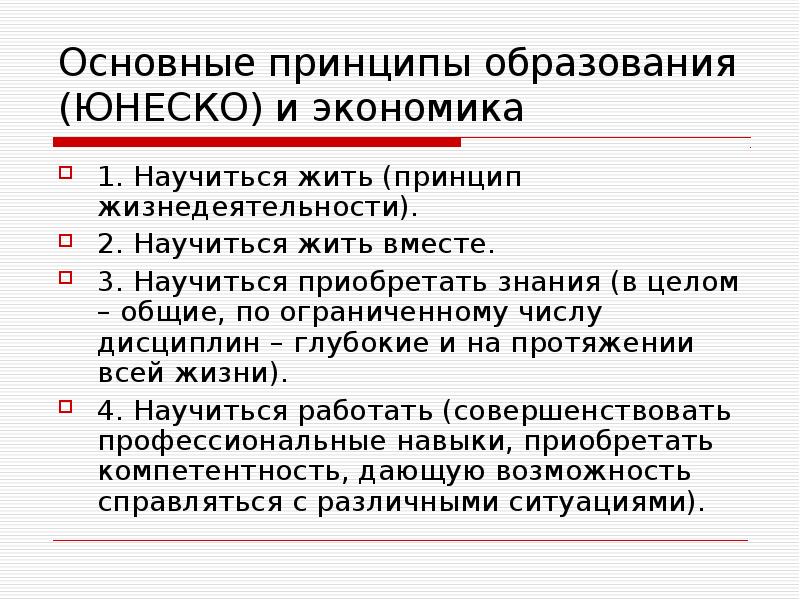 Основные принципы образования (ЮНЕСКО) и экономика

1. Научиться жить (принцип жизнедеятельности).

2. Научиться жить вместе.

3. Научиться приобретать знания (в целом – общие, по ограниченному числу дисциплин – глубокие и на протяжении всей жизни).

4. Научиться работать (совершенствовать профессиональные навыки, приобретать компетентность, дающую возможность справляться с различными ситуациями).